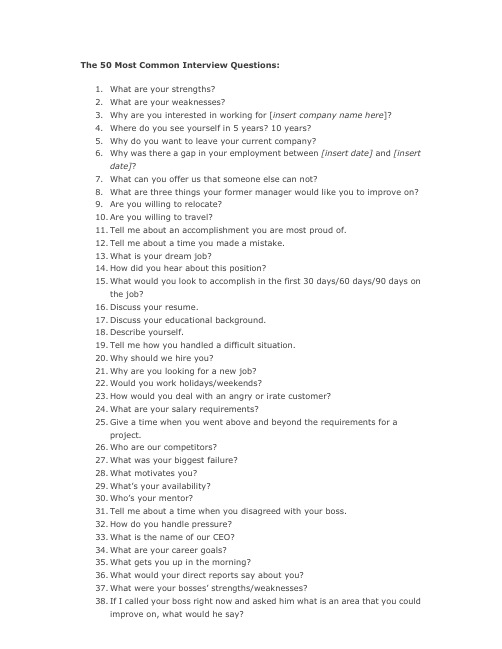 The 50 Most Common Interview Questions:

1. What are your strengths?
2. What are your weaknesses?
3. Why are you interested in working for [insert company name here]?
4. Where do you see yourself in 5 years? 10 years?
5. Why do you want to leave your current company?
6. Why was there a gap in your employment between [insert date] and [insert date]?
7. What can you offer us that someone else can not?
8. What are three things your former manager would like you to improve on?
9. Are you willing to relocate?
10. Are you willing to travel?
11. Tell me about an accomplishment you are most proud of.
12. Tell me about a time you made a mistake.
13. What is your dream job?
14. How did you hear about this position?
15. What would you look to accomplish in the first 30 days/60 days/90 days on the job?
16. Discuss your resume.
17. Discuss your educational background.
18. Describe yourself.
19. Tell me how you handled a difficult situation.
20. Why should we hire you?
21. Why are you looking for a new job?
22. Would you work holidays/weekends?
23. How would you deal with an angry or irate customer?
24. What are your salary requirements?
25. Give a time when you went above and beyond the requirements for a project.
26. Who are our competitors?
27. What was your biggest failure?
28. What motivates you?
29. What's your availability?
30. Who's your mentor?
31. Tell me about a time when you disagreed with your boss.
32. How do you handle pressure?
33. What is the name of our CEO?
34. What are your career goals?
35. What gets you up in the morning?
36. What would your direct reports say about you?
37. What were your bosses' strengths/weaknesses?
38. If I called your boss right now and asked him what is an area that you could improve on, what would he say?